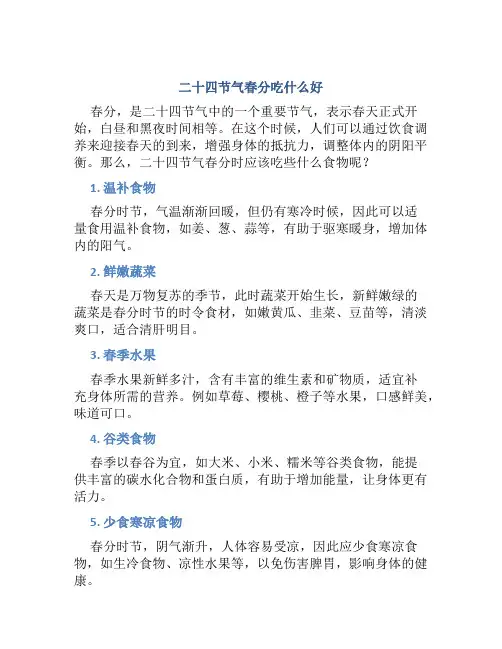 二十四节气春分吃什么好

春分，是二十四节气中的一个重要节气，表示春天正式开始，白昼和黑夜时间相等。在这个时候，人们可以通过饮食调养来迎接春天的到来，增强身体的抵抗力，调整体内的阴阳平衡。那么，二十四节气春分时应该吃些什么食物呢？

1. 温补食物

春分时节，气温渐渐回暖，但仍有寒冷时候，因此可以适量食用温补食物，如姜、葱、蒜等，有助于驱寒暖身，增加体内的阳气。

2. 鲜嫩蔬菜

春天是万物复苏的季节，此时蔬菜开始生长，新鲜嫩绿的蔬菜是春分时节的时令食材，如嫩黄瓜、韭菜、豆苗等，清淡爽口，适合清肝明目。

3. 春季水果

春季水果新鲜多汁，含有丰富的维生素和矿物质，适宜补充身体所需的营养。例如草莓、樱桃、橙子等水果，口感鲜美，味道可口。

4. 谷类食物

春季以春谷为宜，如大米、小米、糯米等谷类食物，能提供丰富的碳水化合物和蛋白质，有助于增加能量，让身体更有活力。

5. 少食寒凉食物

春分时节，阴气渐升，人体容易受凉，因此应少食寒凉食物，如生冷食物、凉性水果等，以免伤害脾胃，影响身体的健康。